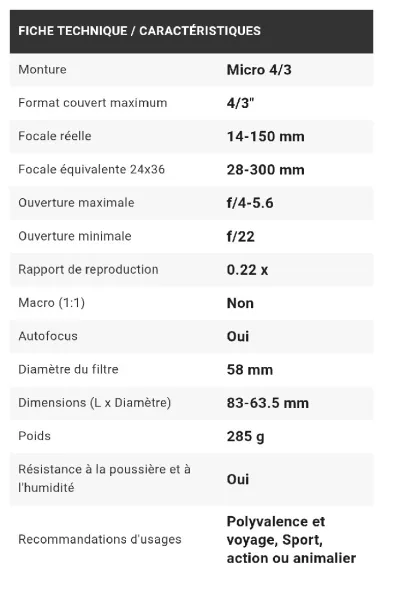 | FICHE TECHNIQUE / CARACTÉRISTIQUES | |
|---|---|
| Monture | Micro 4/3 |
| Format couvert maximum | 4/3" |
| Focale réelle | 14-150 mm |
| Focale équivalente 24x36 | 28-300 mm |
| Ouverture maximale | f/4-5.6 |
| Ouverture minimale | f/22 |
| Rapport de reproduction | 0.22 x |
| Macro (1:1) | Non |
| Autofocus | Oui |
| Diamètre du filtre | 58 mm |
| Dimensions (L x Diamètre) | 83-63.5 mm |
| Poids | 285 g |
| Résistance à la poussière et à l'humidité | Oui |
| Recommandations d'usages | Polyvalence et voyage, Sport, action ou animalier |